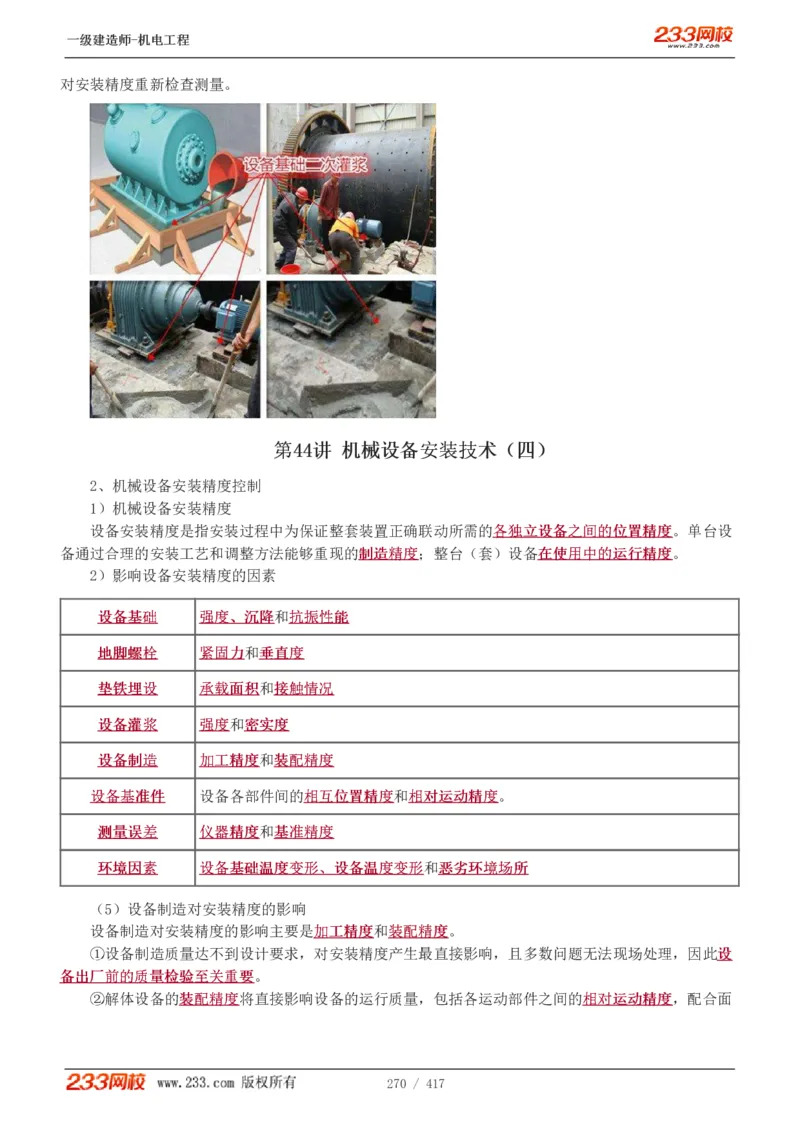 一级建造师-机电工程

233网校 www.233.com

对安装精度重新检查测量。

设备基础二次灌浆

第44讲 机械设备安装技术（四）

2、机械设备安装精度控制

1）机械设备安装精度

设备安装精度是指安装过程中为保证整套装置正确联动所需的各独立设备之间的位置精度。单台设备通过合理的安装工艺和调整方法能够重现的制造精度；整台（套）设备在使用中的运行精度。

2）影响设备安装精度的因素

| 设备基础 | 强度、沉降和抗振性能 |
|---|---|
| 地脚螺栓 | 紧固力和垂直度 |
| 垫铁埋设 | 承载面积和接触情况 |
| 设备灌浆 | 强度和密实度 |
| 设备制造 | 加工精度和装配精度 |
| 设备基准件 | 设备各部件间的相互位置精度和相对运动精度。 |
| 测量误差 | 仪器精度和基准精度 |
| 环境因素 | 设备基础温度变形、设备温度变形和恶劣环境场所 |

（5）设备制造对安装精度的影响

设备制造对安装精度的影响主要是加工精度和装配精度。

①设备制造质量达不到设计要求，对安装精度产生最直接影响，且多数问题无法现场处理，因此设备出厂前的质量检验至关重要。

②解体设备的装配精度将直接影响设备的运行质量，包括各运动部件之间的相对运动精度，配合面

233网校 www.233.com 版权所有 270 / 417